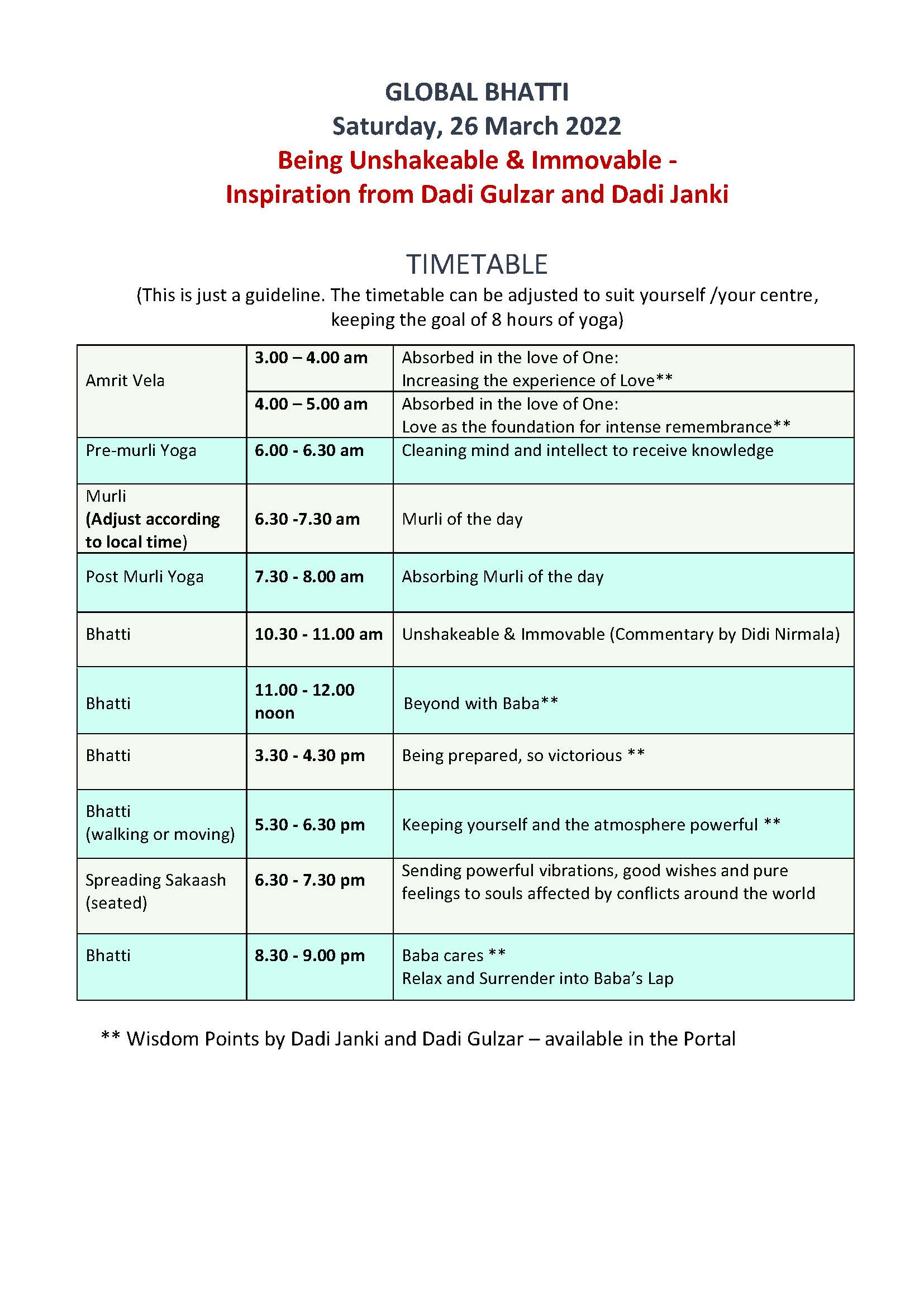 GLOBAL BHATTI
Saturday, 26 March 2022
Being Unshakeable & Immovable -
Inspiration from Dadi Gulzar and Dadi Janki

TIMETABLE
(This is just a guideline. The timetable can be adjusted to suit yourself /your centre, keeping the goal of 8 hours of yoga)

| | | |
|---|---|---|
| Amrit Vela | 3.00 – 4.00 am | Absorbed in the love of One: Increasing the experience of Love** |
| | 4.00 – 5.00 am | Absorbed in the love of One: Love as the foundation for intense remembrance** |
| Pre-murli Yoga | 6.00 - 6.30 am | Cleaning mind and intellect to receive knowledge |
| Murli (Adjust according to local time) | 6.30 -7.30 am | Murli of the day |
| Post Murli Yoga | 7.30 - 8.00 am | Absorbing Murli of the day |
| Bhatti | 10.30 - 11.00 am | Unshakeable & Immovable (Commentary by Didi Nirmala) |
| Bhatti | 11.00 - 12.00 noon | Beyond with Baba** |
| Bhatti | 3.30 - 4.30 pm | Being prepared, so victorious ** |
| Bhatti (walking or moving) | 5.30 - 6.30 pm | Keeping yourself and the atmosphere powerful ** |
| Spreading Sakaash (seated) | 6.30 - 7.30 pm | Sending powerful vibrations, good wishes and pure feelings to souls affected by conflicts around the world |
| Bhatti | 8.30 - 9.00 pm | Baba cares ** Relax and Surrender into Baba's Lap |

** Wisdom Points by Dadi Janki and Dadi Gulzar – available in the Portal